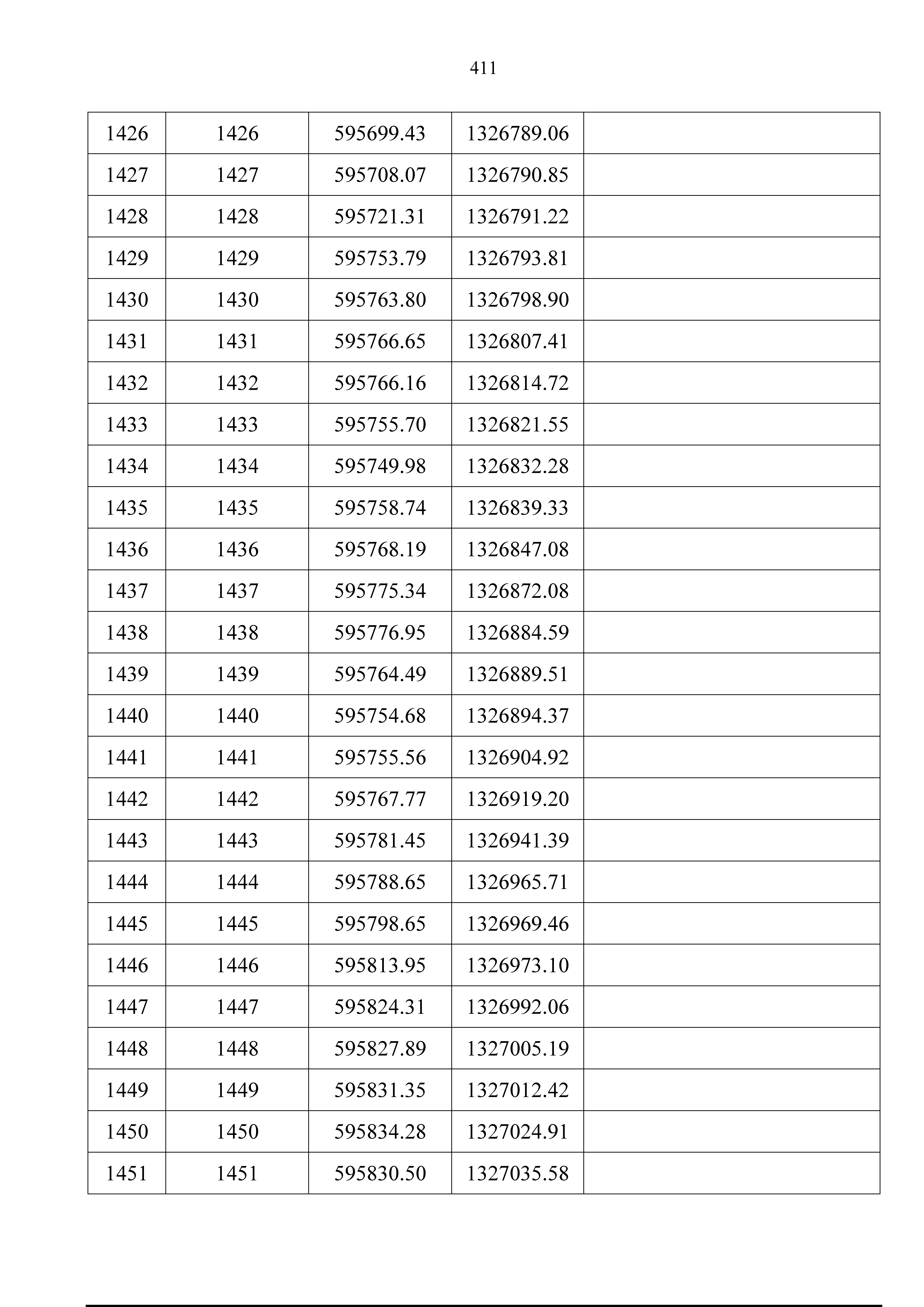 411

| 1426 | 1426 | 595699.43 | 1326789.06 |  |
|---|---|---|---|---|
| 1427 | 1427 | 595708.07 | 1326790.85 |  |
| 1428 | 1428 | 595721.31 | 1326791.22 |  |
| 1429 | 1429 | 595753.79 | 1326793.81 |  |
| 1430 | 1430 | 595763.80 | 1326798.90 |  |
| 1431 | 1431 | 595766.65 | 1326807.41 |  |
| 1432 | 1432 | 595766.16 | 1326814.72 |  |
| 1433 | 1433 | 595755.70 | 1326821.55 |  |
| 1434 | 1434 | 595749.98 | 1326832.28 |  |
| 1435 | 1435 | 595758.74 | 1326839.33 |  |
| 1436 | 1436 | 595768.19 | 1326847.08 |  |
| 1437 | 1437 | 595775.34 | 1326872.08 |  |
| 1438 | 1438 | 595776.95 | 1326884.59 |  |
| 1439 | 1439 | 595764.49 | 1326889.51 |  |
| 1440 | 1440 | 595754.68 | 1326894.37 |  |
| 1441 | 1441 | 595755.56 | 1326904.92 |  |
| 1442 | 1442 | 595767.77 | 1326919.20 |  |
| 1443 | 1443 | 595781.45 | 1326941.39 |  |
| 1444 | 1444 | 595788.65 | 1326965.71 |  |
| 1445 | 1445 | 595798.65 | 1326969.46 |  |
| 1446 | 1446 | 595813.95 | 1326973.10 |  |
| 1447 | 1447 | 595824.31 | 1326992.06 |  |
| 1448 | 1448 | 595827.89 | 1327005.19 |  |
| 1449 | 1449 | 595831.35 | 1327012.42 |  |
| 1450 | 1450 | 595834.28 | 1327024.91 |  |
| 1451 | 1451 | 595830.50 | 1327035.58 |  |